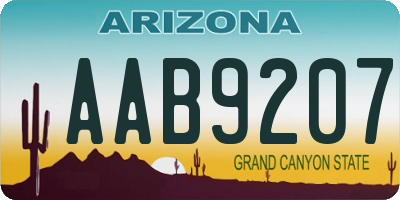 ARIZONA

AAB9207

GRAND CANYON STATE